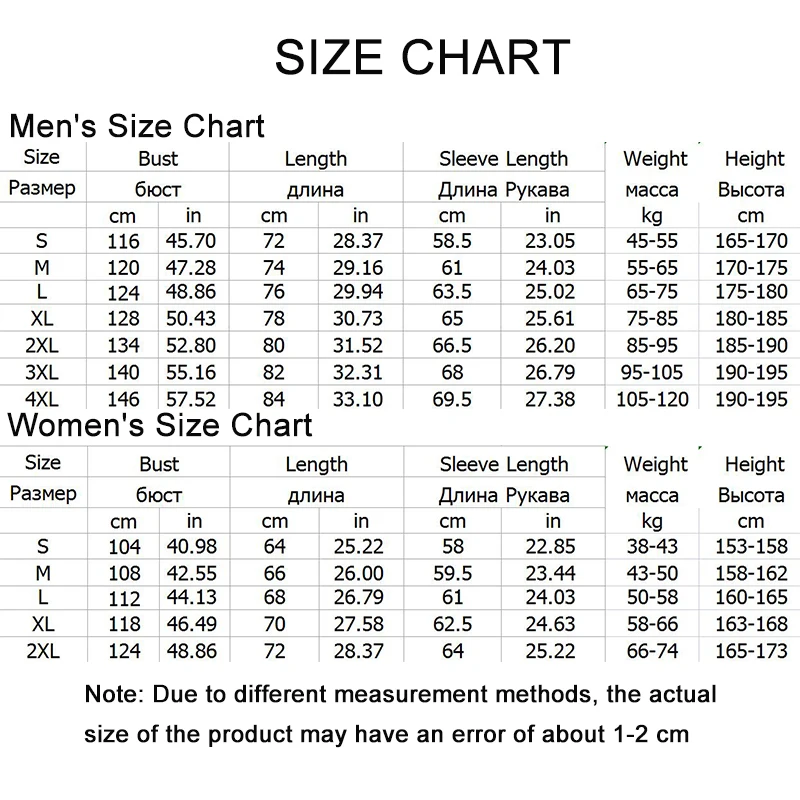 SIZE CHART

Men's Size Chart

| Size | Bust | | Length | | Sleeve Length | | Weight | Height |
|---|---|---|---|---|---|---|---|---|
| Размер | бюст | | длина | | Длина Рукава | | масса | Высота |
| | cm | in | cm | in | cm | in | kg | cm |
| S | 116 | 45.70 | 72 | 28.37 | 58.5 | 23.05 | 45-55 | 165-170 |
| M | 120 | 47.28 | 74 | 29.16 | 61 | 24.03 | 55-65 | 170-175 |
| L | 124 | 48.86 | 76 | 29.94 | 63.5 | 25.02 | 65-75 | 175-180 |
| XL | 128 | 50.43 | 78 | 30.73 | 65 | 25.61 | 75-85 | 180-185 |
| 2XL | 134 | 52.80 | 80 | 31.52 | 66.5 | 26.20 | 85-95 | 185-190 |
| 3XL | 140 | 55.16 | 82 | 32.31 | 68 | 26.79 | 95-105 | 190-195 |
| 4XL | 146 | 57.52 | 84 | 33.10 | 69.5 | 27.38 | 105-120 | 190-195 |

Women's Size Chart

| Size | Bust | | Length | | Sleeve Length | | Weight | Height |
|---|---|---|---|---|---|---|---|---|
| Размер | бюст | | длина | | Длина Рукава | | масса | Высота |
| | cm | in | cm | in | cm | in | kg | cm |
| S | 104 | 40.98 | 64 | 25.22 | 58 | 22.85 | 38-43 | 153-158 |
| M | 108 | 42.55 | 66 | 26.00 | 59.5 | 23.44 | 43-50 | 158-162 |
| L | 112 | 44.13 | 68 | 26.79 | 61 | 24.03 | 50-58 | 160-165 |
| XL | 118 | 46.49 | 70 | 27.58 | 62.5 | 24.63 | 58-66 | 163-168 |
| 2XL | 124 | 48.86 | 72 | 28.37 | 64 | 25.22 | 66-74 | 165-173 |

Note: Due to different measurement methods, the actual size of the product may have an error of about 1-2 cm